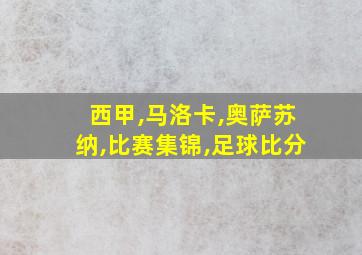 西甲,马洛卡,奥萨苏纳,比赛集锦,足球比分